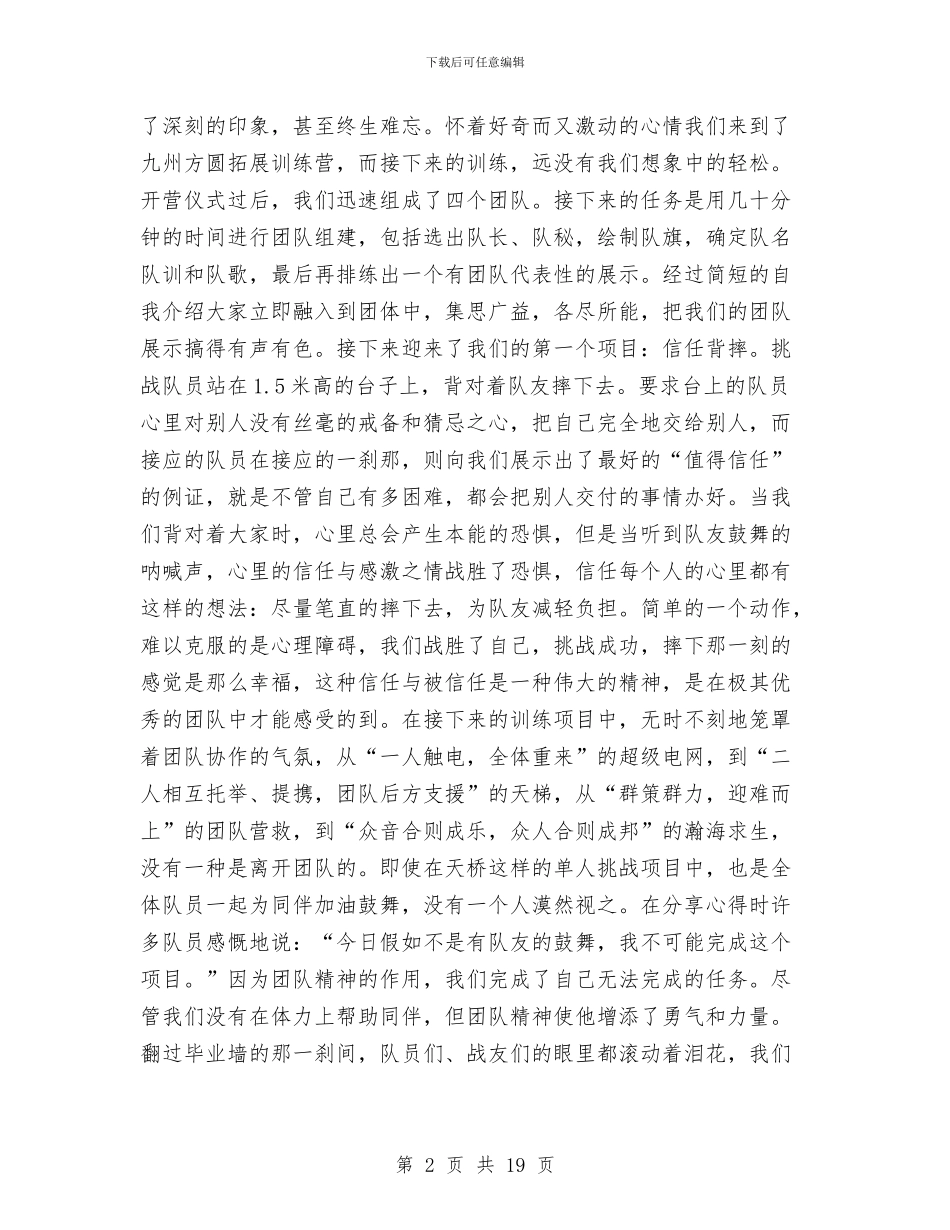 下载后可任意编辑

了深刻的印象，甚至终生难忘。怀着好奇而又激动的心情我们来到了九州方圆拓展训练营，而接下来的训练，远没有我们想象中的轻松。开营仪式过后，我们迅速组成了四个团队。接下来的任务是用几十分钟的时间进行团队组建，包括选出队长、队秘，绘制队旗，确定队名队训和队歌，最后再排练出一个有团队代表性的展示。经过简短的自我介绍大家立即融入到团体中，集思广益，各尽所能，把我们的团队展示搞得有声有色。接下来迎来了我们的第一个项目：信任背摔。挑战队员站在1.5米高的台子上，背对着队友摔下去。要求台上的队员心里对别人没有丝毫的戒备和猜忌之心，把自己完全地交给别人，而接应的队员在接应的一刹那，则向我们展示出了最好的“值得信任”的例证，就是不管自己有多困难，都会把别人交付的事情办好。当我们背对着大家时，心里总会产生本能的恐惧，但是当听到队友鼓舞的呐喊声，心里的信任与感激之情战胜了恐惧，信任每个人的心里都有这样的想法：尽量笔直的摔下去，为队友减轻负担。简单的一个动作，难以克服的是心理障碍，我们战胜了自己，挑战成功，摔下那一刻的感觉是那么幸福，这种信任与被信任是一种伟大的精神，是在极其优秀的团队中才能感受的到。在接下来的训练项目中，无时不刻地笼罩着团队协作的气氛，从“一人触电，全体重来”的超级电网，到“二人相互托举、提携，团队后方支援”的天梯，从“群策群力，迎难而上”的团队营救，到“众音合则成乐，众人合则成邦”的瀚海求生，没有一种是离开团队的。即使在天桥这样的单人挑战项目中，也是全体队员一起为同伴加油鼓舞，没有一个人漠然视之。在分享心得时许多队员感慨地说：“今日假如不是有队友的鼓舞，我不可能完成这个项目。”因为团队精神的作用，我们完成了自己无法完成的任务。尽管我们没有在体力上帮助同伴，但团队精神使他增添了勇气和力量。翻过毕业墙的那一刹间，队员们、战友们的眼里都滚动着泪花，我们

第 2 页 共 19 页